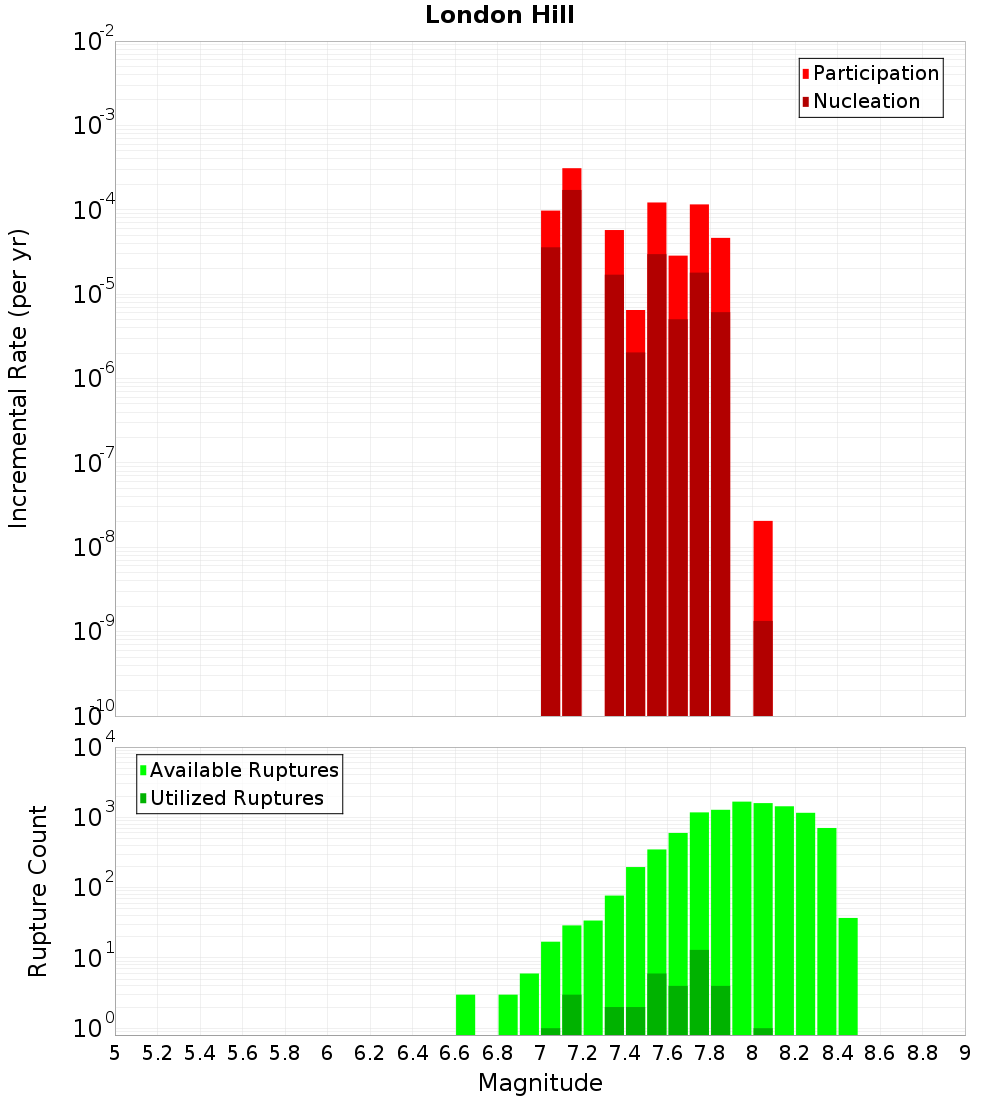 London Hill

Participation
Nucleation

Incremental Rate (per yr)

$10^{-2}$
$10^{-3}$
$10^{-4}$
$10^{-5}$
$10^{-6}$
$10^{-7}$
$10^{-8}$
$10^{-9}$
$10^{-10}$

Available Ruptures
Utilized Ruptures

Rupture Count

$10^{4}$
$10^{3}$
$10^{2}$
$10^{1}$
$10^{0}$

5 5.2 5.4 5.6 5.8 6 6.2 6.4 6.6 6.8 7 7.2 7.4 7.6 7.8 8 8.2 8.4 8.6 8.8 9

Magnitude